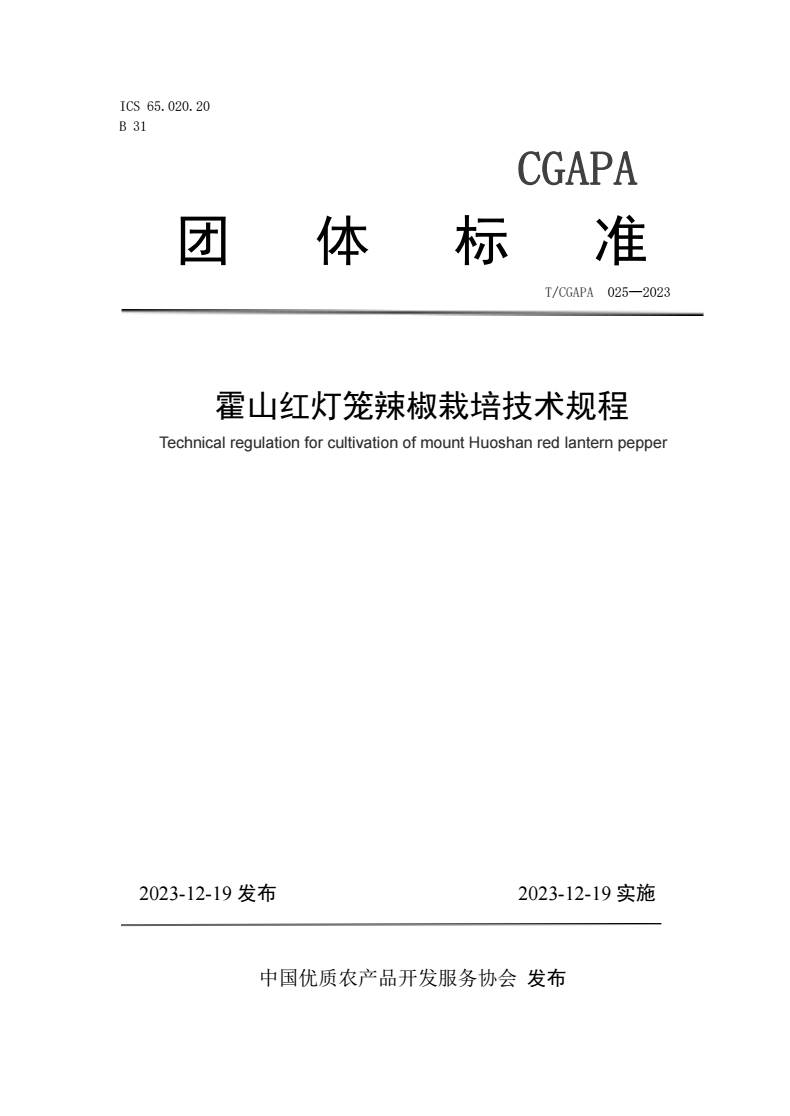 ICS 65.020.20
B 31

CGAPA

团 体 标 准

T/CGAPA 025—2023

霍山红灯笼辣椒栽培技术规程

Technical regulation for cultivation of mount Huoshan red lantern pepper

2023-12-19 发布

2023-12-19 实施

中国优质农产品开发服务协会 发布